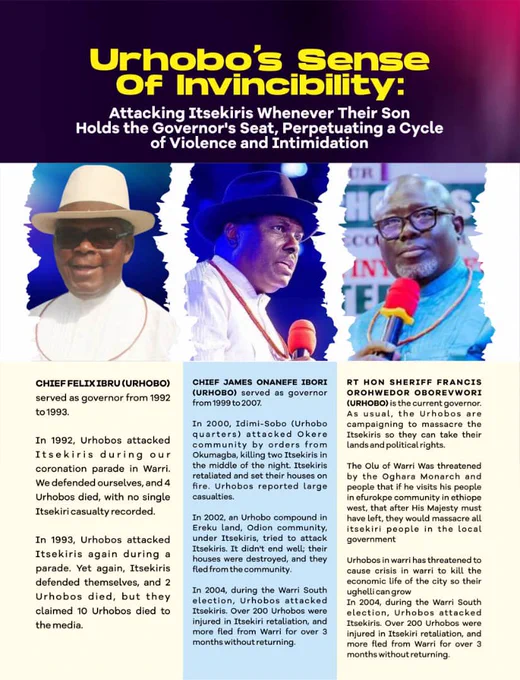 Urhobo's Sense Of Invincibility:

Attacking Itsekiris Whenever Their Son Holds the Governor's Seat, Perpetuating a Cycle of Violence and Intimidation

CHIEF FELIX IBRU (URHOBO) served as governor from 1992 to 1993.

In 1992, Urhobos attacked Itsekiris during our coronation parade in Warri. We defended ourselves, and 4 Urhobos died, with no single Itsekiri casualty recorded.

In 1993, Urhobos attacked Itsekiris again during a parade. Yet again, Itsekiris defended themselves, and 2 Urhobos died, but they claimed 10 Urhobos died to the media.

CHIEF JAMES ONANEFE IBORI (URHOBO) served as governor from 1999 to 2007.

In 2000, Idimi-Sobo (Urhobo quarters) attacked Okere community by orders from Okumagba, killing two Itsekiris in the middle of the night. Itsekiris retaliated and set their houses on fire. Urhobos reported large casualties.

In 2002, an Urhobo compound in Ereku land, Odion community, under Itsekiris, tried to attack Itsekiris. It didn't end well; their houses were destroyed, and they fled from the community.

In 2004, during the Warri South election, Urhobos attacked Itsekiris. Over 200 Urhobos were injured in Itsekiri retaliation, and more fled from Warri for over 3 months without returning.

RT HON SHERIFF FRANCIS OROHWEDOR OBOREVWORI (URHOBO) is the current governor. As usual, the Urhobos are campaigning to massacre the Itsekiris so they can take their lands and political rights.

The Olu of Warri Was threatened by the Oghara Monarch and people that if he visits his people in efurokpe community in ethiope west, that after His Majesty must have left, they would massacre all itsekiri people in the local government

Urhobos in warri has threatened to cause crisis in warri to kill the economic life of the city so their ughelli can grow
In 2004, during the Warri South election, Urhobos attacked Itsekiris. Over 200 Urhobos were injured in Itsekiri retaliation, and more fled from Warri for over 3 months without returning.